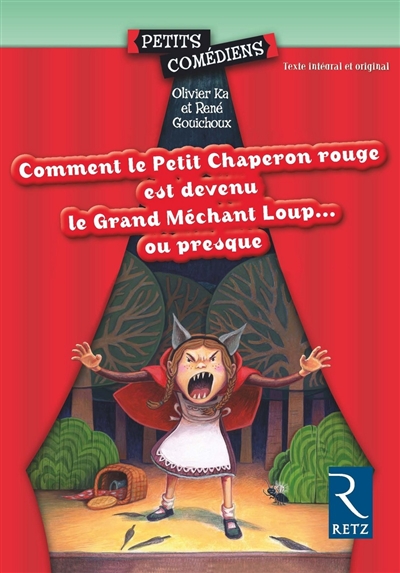 PETITS COMÉDIENS

Texte intégral et original

Olivier Ka et René Gouichoux

Comment le Petit Chaperon rouge est devenu le Grand Méchant Loup... ou presque

R
RETZ